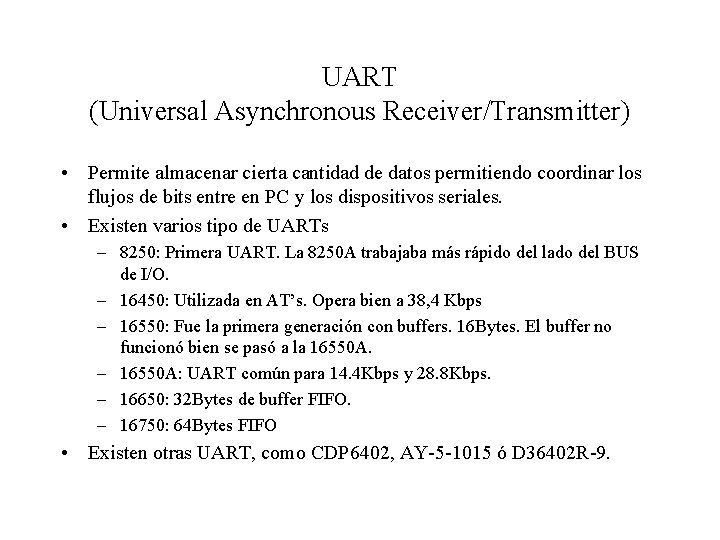 UART
(Universal Asynchronous Receiver/Transmitter)

• Permite almacenar cierta cantidad de datos permitiendo coordinar los flujos de bits entre en PC y los dispositivos seriales.
• Existen varios tipo de UARTs
– 8250: Primera UART. La 8250A trabajaba más rápido del lado del BUS de I/O.
– 16450: Utilizada en AT's. Opera bien a 38,4 Kbps
– 16550: Fue la primera generación con buffers. 16Bytes. El buffer no funcionó bien se pasó a la 16550A.
– 16550A: UART común para 14.4Kbps y 28.8Kbps.
– 16650: 32Bytes de buffer FIFO.
– 16750: 64Bytes FIFO
• Existen otras UART, como CDP6402, AY-5-1015 ó D36402R-9.